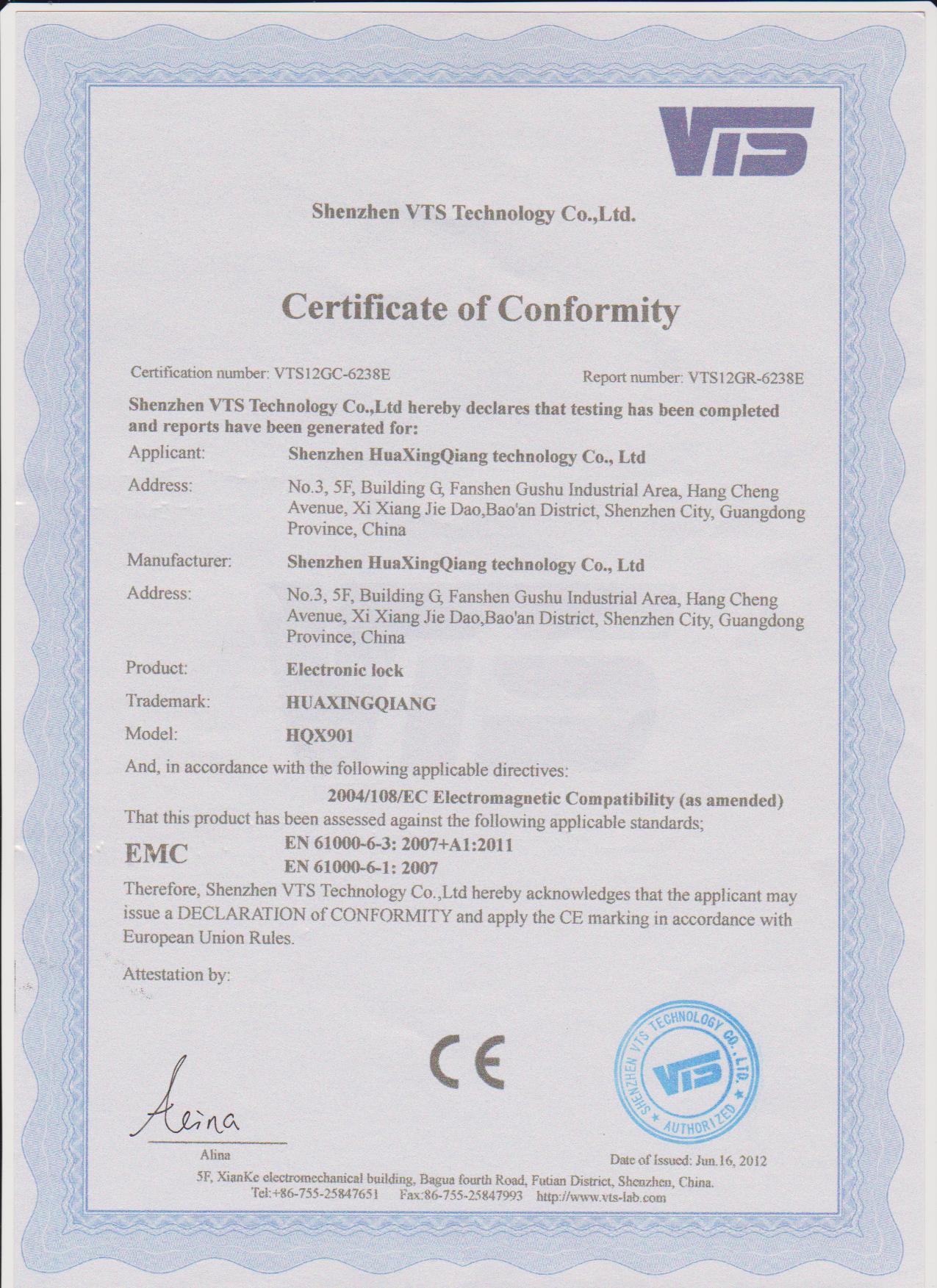 VTS

Shenzhen VTS Technology Co.,Ltd.

Certificate of Conformity

Certification number: VTS12GC-6238E

Report number: VTS12GR-6238E

Shenzhen VTS Technology Co.,Ltd hereby declares that testing has been completed and reports have been generated for:

Applicant: Shenzhen HuaXingQiang technology Co., Ltd

Address: No.3, 5F, Building G, Fanshen Gushu Industrial Area, Hang Cheng Avenue, Xi Xiang Jie Dao,Bao'an District, Shenzhen City, Guangdong Province, China

Manufacturer: Shenzhen HuaXingQiang technology Co., Ltd

Address: No.3, 5F, Building G, Fanshen Gushu Industrial Area, Hang Cheng Avenue, Xi Xiang Jie Dao,Bao'an District, Shenzhen City, Guangdong Province, China

Product: Electronic lock

Trademark: HUAXINGQIANG

Model: HQX901

And, in accordance with the following applicable directives:

2004/108/EC Electromagnetic Compatibility (as amended)

That this product has been assessed against the following applicable standards;

EMC

EN 61000-6-3: 2007+A1:2011

EN 61000-6-1: 2007

Therefore, Shenzhen VTS Technology Co.,Ltd hereby acknowledges that the applicant may issue a DECLARATION of CONFORMITY and apply the CE marking in accordance with European Union Rules.

Attestation by:

CE

SHENZHEN VTS TECHNOLOGY CO.,LTD. VTS AUTHORIZED

Alina

Alina

Date of Issued: Jun.16, 2012

5F, XianKe electromechanical building, Bagua fourth Road, Futian District, Shenzhen, China.
Tel:+86-755-25847651 Fax:86-755-25847993 http://www.vts-lab.com